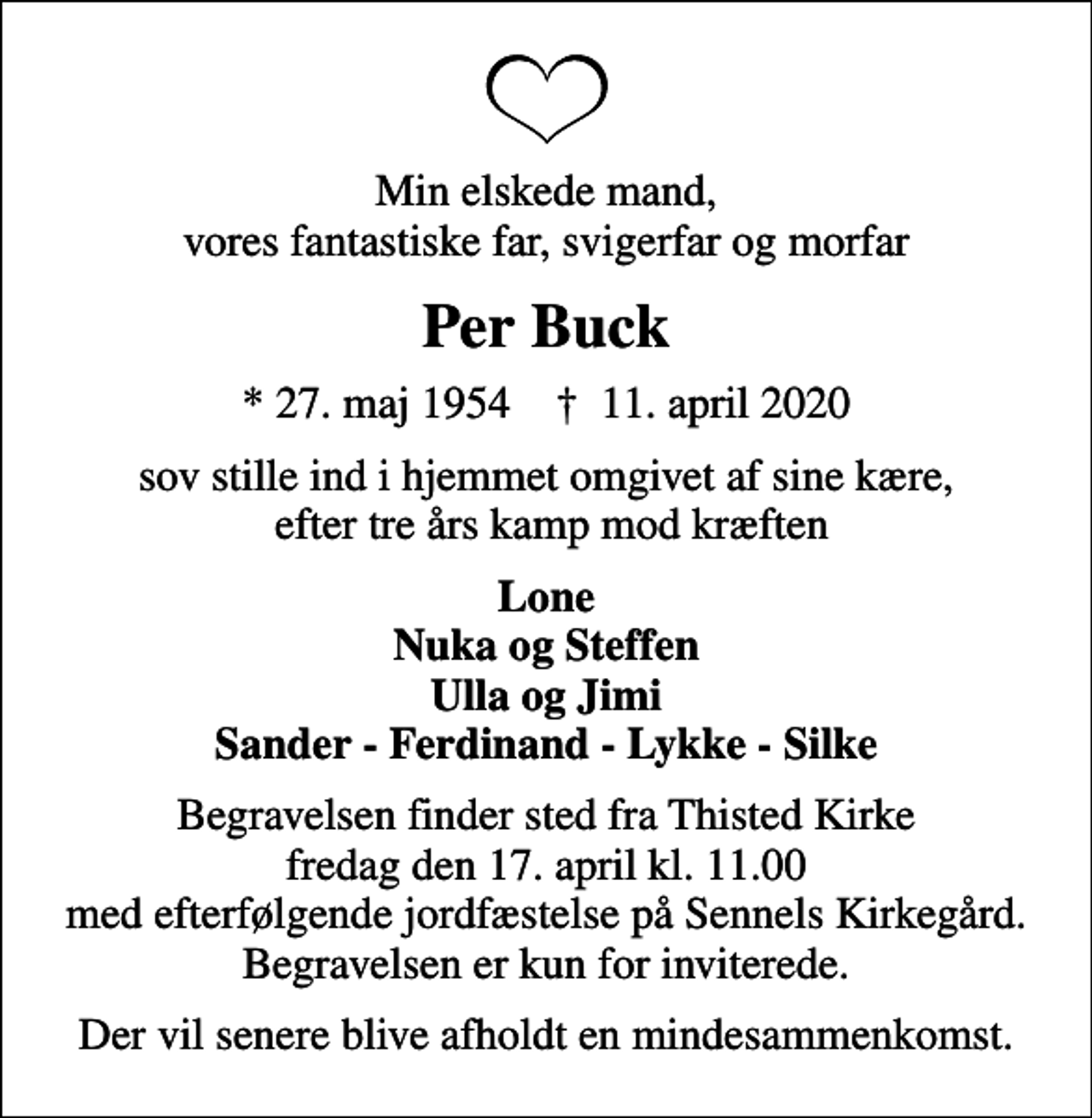 Min elskede mand,
vores fantastiske far, svigerfar og morfar

Per Buck

* 27. maj 1954 † 11. april 2020

sov stille ind i hjemmet omgivet af sine kære,
efter tre års kamp mod kræften

Lone
Nuka og Steffen
Ulla og Jimi
Sander - Ferdinand - Lykke - Silke

Begravelsen finder sted fra Thisted Kirke
fredag den 17. april kl. 11.00
med efterfølgende jordfæstelse på Sennels Kirkegård.
Begravelsen er kun for inviterede.

Der vil senere blive afholdt en mindesammenkomst.